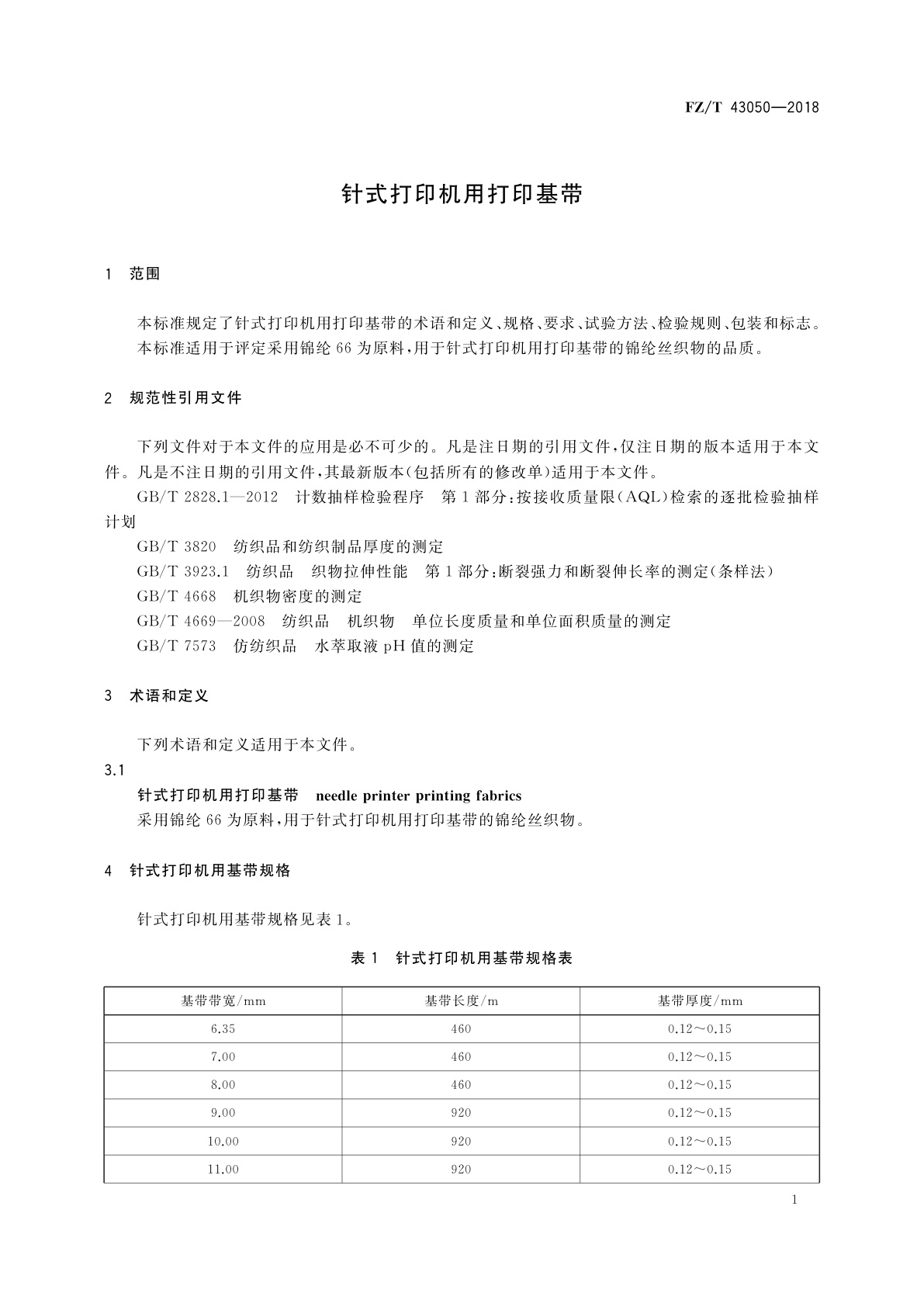 FZ/T 43050—2018

针式打印机用打印基带

1　范围

本标准规定了针式打印机用打印基带的术语和定义、规格、要求、试验方法、检验规则、包装和标志。
本标准适用于评定采用锦纶 66 为原料，用于针式打印机用打印基带的锦纶丝织物的品质。

2　规范性引用文件

下列文件对于本文件的应用是必不可少的。凡是注日期的引用文件，仅注日期的版本适用于本文件。凡是不注日期的引用文件，其最新版本(包括所有的修改单)适用于本文件。
GB/T 2828.1—2012　计数抽样检验程序　第 1 部分：按接收质量限(AQL)检索的逐批检验抽样计划
GB/T 3820　纺织品和纺织制品厚度的测定
GB/T 3923.1　纺织品　织物拉伸性能　第 1 部分：断裂强力和断裂伸长率的测定(条样法)
GB/T 4668　机织物密度的测定
GB/T 4669—2008　纺织品　机织物　单位长度质量和单位面积质量的测定
GB/T 7573　仿纺织品　水萃取液 pH 值的测定

3　术语和定义

下列术语和定义适用于本文件。
3.1
针式打印机用打印基带　needle printer printing fabrics
采用锦纶 66 为原料，用于针式打印机用打印基带的锦纶丝织物。

4　针式打印机用基带规格

针式打印机用基带规格见表 1。

表 1　针式打印机用基带规格表

| 基带带宽/mm | 基带长度/m | 基带厚度/mm |
|---|---|---|
| 6.35 | 460 | 0.12～0.15 |
| 7.00 | 460 | 0.12～0.15 |
| 8.00 | 460 | 0.12～0.15 |
| 9.00 | 920 | 0.12～0.15 |
| 10.00 | 920 | 0.12～0.15 |
| 11.00 | 920 | 0.12～0.15 |

1